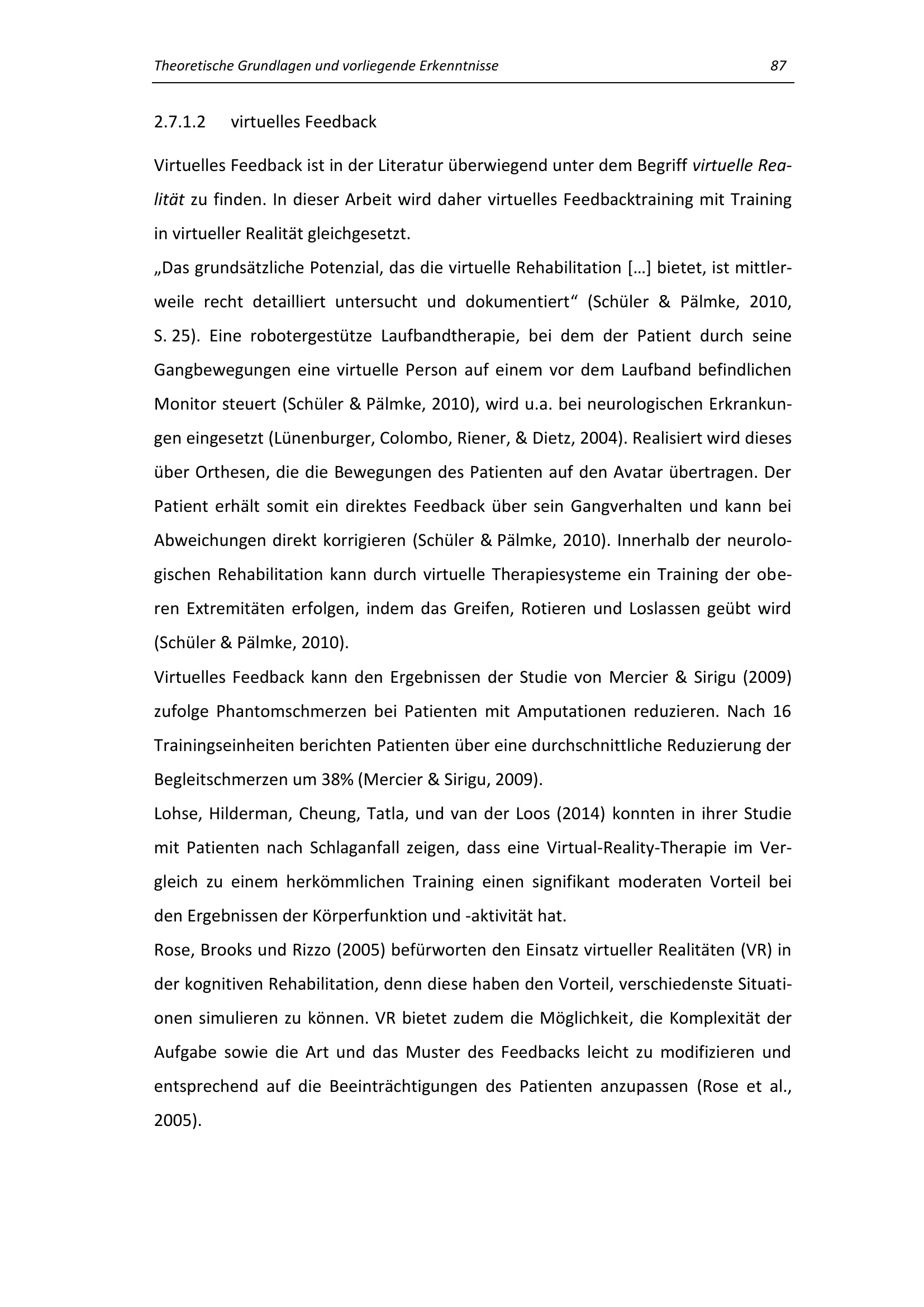 Theoretische Grundlagen und vorliegende Erkenntnisse 87

2.7.1.2 virtuelles Feedback

Virtuelles Feedback ist in der Literatur überwiegend unter dem Begriff virtuelle Realität zu finden. In dieser Arbeit wird daher virtuelles Feedbacktraining mit Training in virtueller Realität gleichgesetzt.

„Das grundsätzliche Potenzial, das die virtuelle Rehabilitation […] bietet, ist mittlerweile recht detailliert untersucht und dokumentiert“ (Schüler & Pälmke, 2010, S. 25). Eine robotergestütze Laufbandtherapie, bei dem der Patient durch seine Gangbewegungen eine virtuelle Person auf einem vor dem Laufband befindlichen Monitor steuert (Schüler & Pälmke, 2010), wird u.a. bei neurologischen Erkrankungen eingesetzt (Lünenburger, Colombo, Riener, & Dietz, 2004). Realisiert wird dieses über Orthesen, die die Bewegungen des Patienten auf den Avatar übertragen. Der Patient erhält somit ein direktes Feedback über sein Gangverhalten und kann bei Abweichungen direkt korrigieren (Schüler & Pälmke, 2010). Innerhalb der neurologischen Rehabilitation kann durch virtuelle Therapiesysteme ein Training der oberen Extremitäten erfolgen, indem das Greifen, Rotieren und Loslassen geübt wird (Schüler & Pälmke, 2010).

Virtuelles Feedback kann den Ergebnissen der Studie von Mercier & Sirigu (2009) zufolge Phantomschmerzen bei Patienten mit Amputationen reduzieren. Nach 16 Trainingseinheiten berichten Patienten über eine durchschnittliche Reduzierung der Begleitschmerzen um 38% (Mercier & Sirigu, 2009).

Lohse, Hilderman, Cheung, Tatla, und van der Loos (2014) konnten in ihrer Studie mit Patienten nach Schlaganfall zeigen, dass eine Virtual-Reality-Therapie im Vergleich zu einem herkömmlichen Training einen signifikant moderaten Vorteil bei den Ergebnissen der Körperfunktion und -aktivität hat.

Rose, Brooks und Rizzo (2005) befürworten den Einsatz virtueller Realitäten (VR) in der kognitiven Rehabilitation, denn diese haben den Vorteil, verschiedenste Situationen simulieren zu können. VR bietet zudem die Möglichkeit, die Komplexität der Aufgabe sowie die Art und das Muster des Feedbacks leicht zu modifizieren und entsprechend auf die Beeinträchtigungen des Patienten anzupassen (Rose et al., 2005).